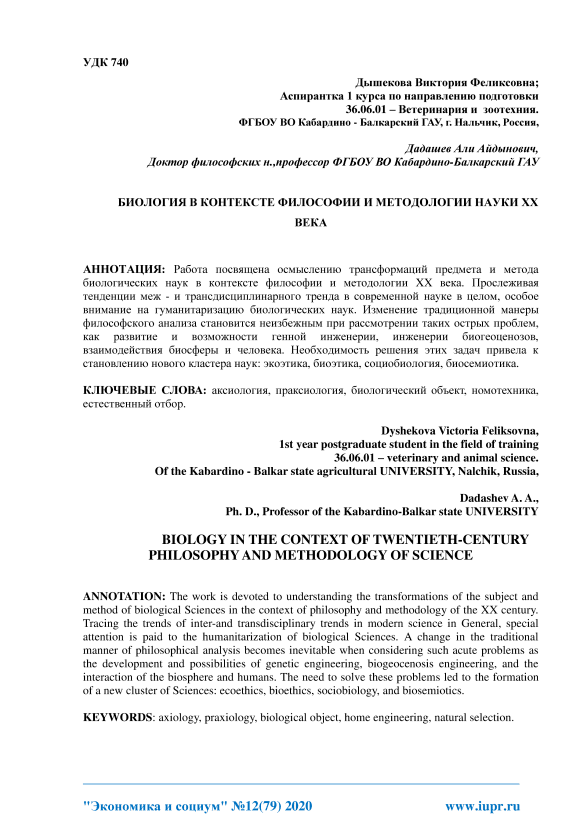 УДК 740

Дышекова Виктория Феликсовна;
Аспирантка 1 курса по направлению подготовки
36.06.01 – Ветеринария и зоотехния.
ФГБОУ ВО Кабардино - Балкарский ГАУ, г. Нальчик, Россия,

Дадашев Али Айдынович,
Доктор философских н.,профессор ФГБОУ ВО Кабардино-Балкарский ГАУ

БИОЛОГИЯ В КОНТЕКСТЕ ФИЛОСОФИИ И МЕТОДОЛОГИИ НАУКИ XX ВЕКА

АННОТАЦИЯ: Работа посвящена осмыслению трансформаций предмета и метода биологических наук в контексте философии и методологии XX века. Прослеживая тенденции меж - и трансдисциплинарного тренда в современной науке в целом, особое внимание на гуманитаризацию биологических наук. Изменение традиционной манеры философского анализа становится неизбежным при рассмотрении таких острых проблем, как развитие и возможности генной инженерии, инженерии биогеоценозов, взаимодействия биосферы и человека. Необходимость решения этих задач привела к становлению нового кластера наук: экоэтика, биоэтика, социобиология, биосемиотика.

КЛЮЧЕВЫЕ СЛОВА: аксиология, праксиология, биологический объект, номотехника, естественный отбор.

Dyshekova Victoria Feliksovna,
1st year postgraduate student in the field of training
36.06.01 – veterinary and animal science.
Of the Kabardino - Balkar state agricultural UNIVERSITY, Nalchik, Russia,

Dadashev A. A.,
Ph. D., Professor of the Kabardino-Balkar state UNIVERSITY

BIOLOGY IN THE CONTEXT OF TWENTIETH-CENTURY PHILOSOPHY AND METHODOLOGY OF SCIENCE

ANNOTATION: The work is devoted to understanding the transformations of the subject and method of biological Sciences in the context of philosophy and methodology of the XX century. Tracing the trends of inter-and transdisciplinary trends in modern science in General, special attention is paid to the humanitarization of biological Sciences. A change in the traditional manner of philosophical analysis becomes inevitable when considering such acute problems as the development and possibilities of genetic engineering, biogeocenosis engineering, and the interaction of the biosphere and humans. The need to solve these problems led to the formation of a new cluster of Sciences: ecoethics, bioethics, sociobiology, and biosemiotics.

KEYWORDS: axiology, praxiology, biological object, home engineering, natural selection.

"Экономика и социум" №12(79) 2020 www.iupr.ru